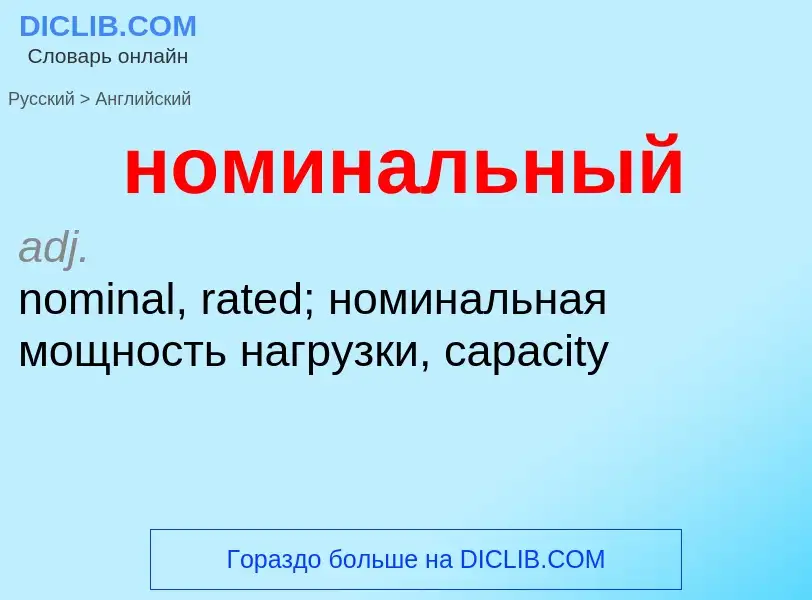 DICLIB.COM
Словарь онлайн

Русский > Английский

номинальный

adj.
nominal, rated; номинальная мощность нагрузки, capacity

Гораздо больше на DICLIB.COM